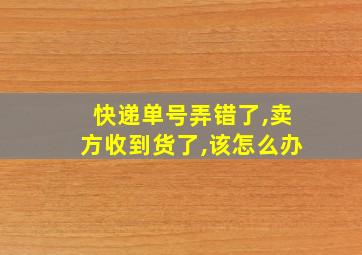 快递单号弄错了,卖方收到货了,该怎么办